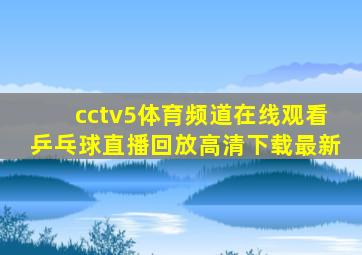 cctv5体育频道在线观看乒乓球直播回放高清下载最新